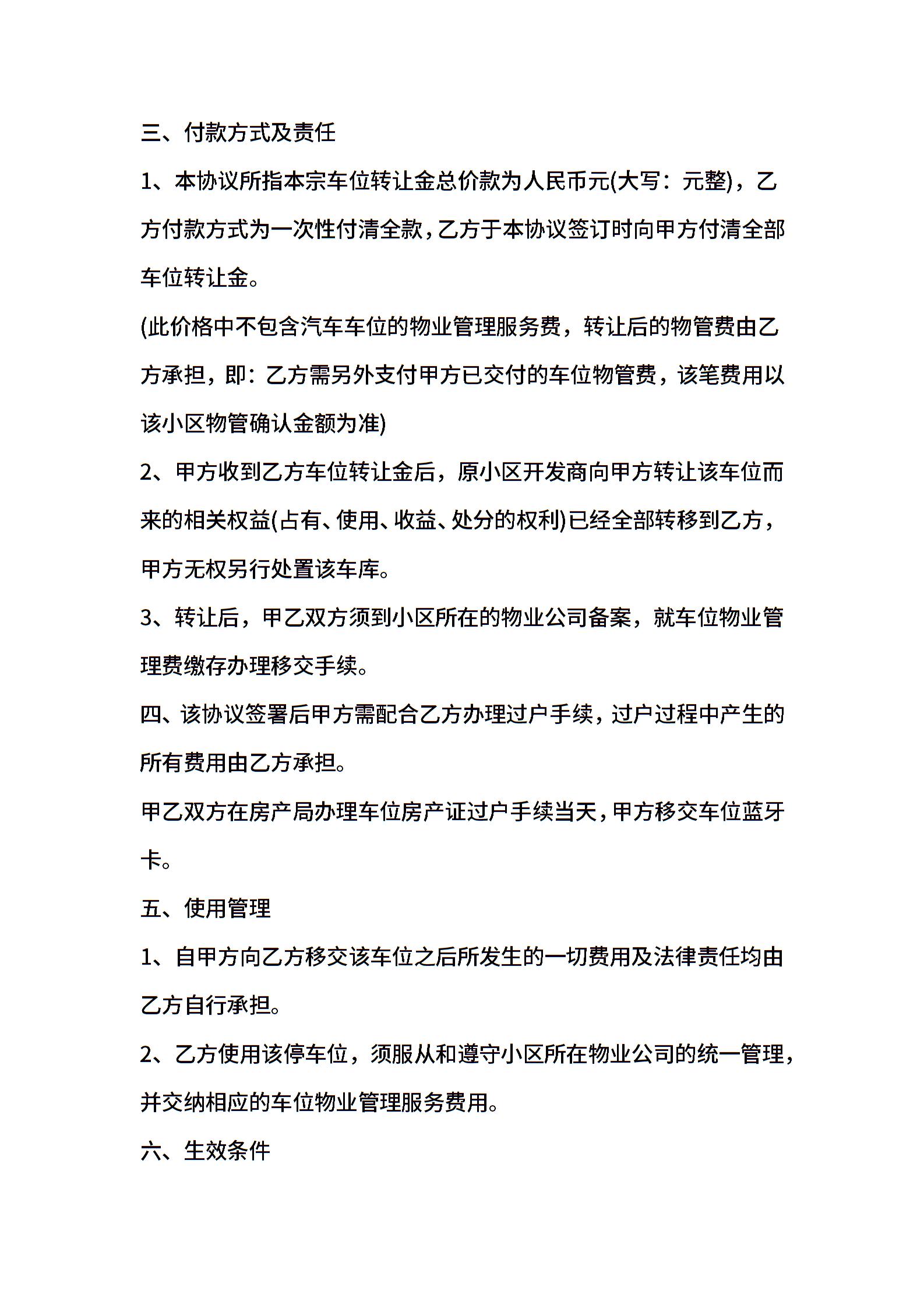 三、付款方式及责任

1、本协议所指本宗车位转让金总价款为人民币元(大写：元整)，乙方付款方式为一次性付清全款，乙方于本协议签订时向甲方付清全部车位转让金。

(此价格中不包含汽车车位的物业管理服务费，转让后的物管费由乙方承担，即：乙方需另外支付甲方已交付的车位物管费，该笔费用以该小区物管确认金额为准)

2、甲方收到乙方车位转让金后，原小区开发商向甲方转让该车位而来的相关权益(占有、使用、收益、处分的权利)已经全部转移到乙方，甲方无权另行处置该车库。

3、转让后，甲乙双方须到小区所在的物业公司备案，就车位物业管理费缴存办理移交手续。

四、该协议签署后甲方需配合乙方办理过户手续，过户过程中产生的所有费用由乙方承担。

甲乙双方在房产局办理车位房产证过户手续当天，甲方移交车位蓝牙卡。

五、使用管理

1、自甲方向乙方移交该车位之后所发生的一切费用及法律责任均由乙方自行承担。

2、乙方使用该停车位，须服从和遵守小区所在物业公司的统一管理，并交纳相应的车位物业管理服务费用。

六、生效条件